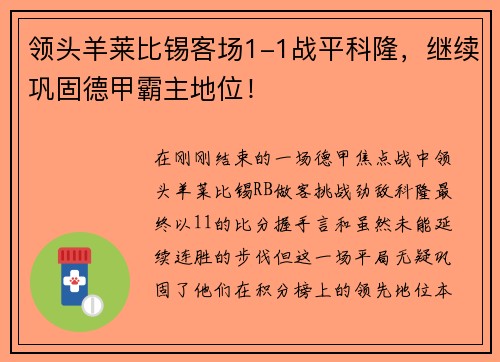 领头羊莱比锡客场1-1战平科隆，继续巩固德甲霸主地位！

在刚刚结束的一场德甲焦点战中领头羊莱比锡RB做客挑战劲敌科隆最终以11的比分握手言和虽然未能延续连胜的步伐但这一场平局无疑巩固了他们在积分榜上的领先地位本